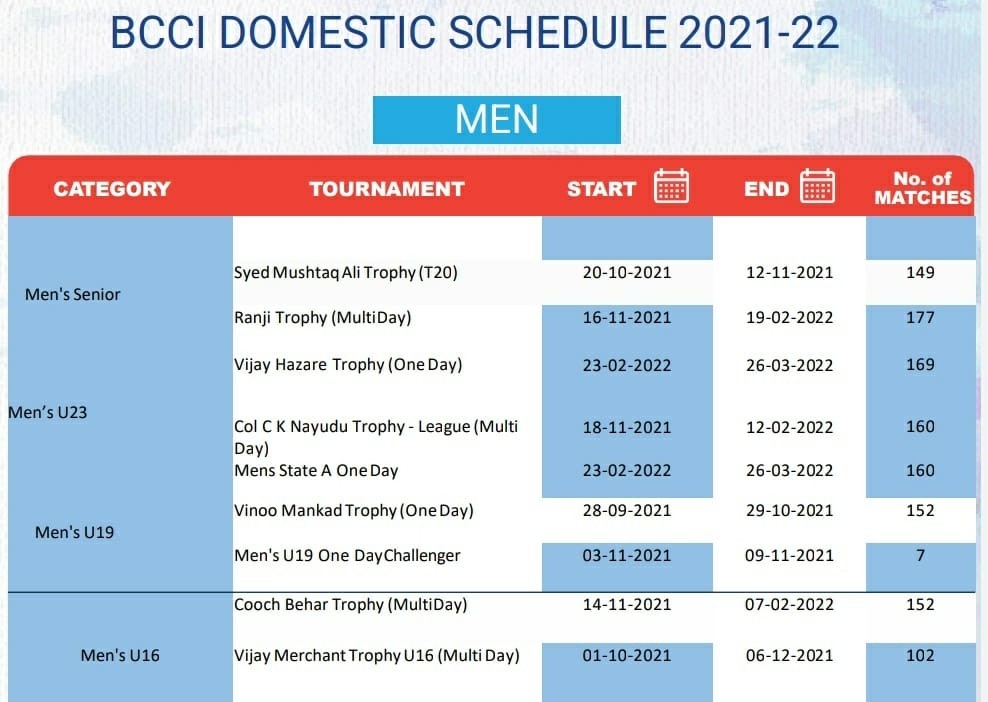 BCCI DOMESTIC SCHEDULE 2021-22

MEN

| CATEGORY | TOURNAMENT | START | END | No. of MATCHES |
|---|---|---|---|---|
| Men's Senior | Syed Mushtaq Ali Trophy (T20) | 20-10-2021 | 12-11-2021 | 149 |
| | Ranji Trophy (MultiDay) | 16-11-2021 | 19-02-2022 | 177 |
| | Vijay Hazare Trophy (One Day) | 23-02-2022 | 26-03-2022 | 169 |
| Men's U23 | Col C K Nayudu Trophy - League (Multi Day) | 18-11-2021 | 12-02-2022 | 160 |
| | Mens State A One Day | 23-02-2022 | 26-03-2022 | 160 |
| Men's U19 | Vinoo Mankad Trophy (One Day) | 28-09-2021 | 29-10-2021 | 152 |
| | Men's U19 One DayChallenger | 03-11-2021 | 09-11-2021 | 7 |
| | Cooch Behar Trophy (MultiDay) | 14-11-2021 | 07-02-2022 | 152 |
| Men's U16 | Vijay Merchant Trophy U16 (Multi Day) | 01-10-2021 | 06-12-2021 | 102 |